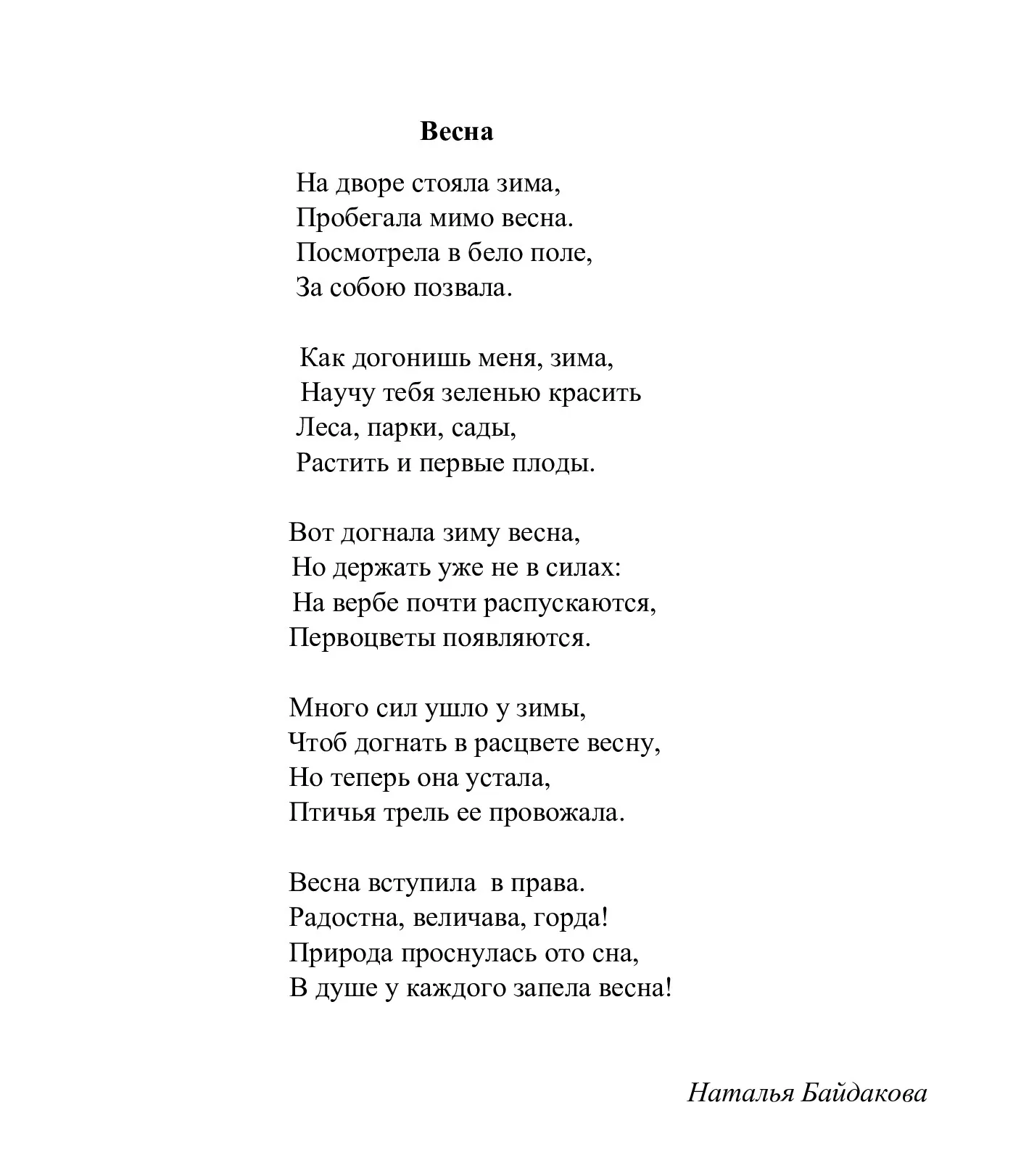 Весна

На дворе стояла зима,
Пробегала мимо весна.
Посмотрела в бело поле,
За собою позвала.

Как догонишь меня, зима,
Научу тебя зеленью красить
Леса, парки, сады,
Растить и первые плоды.

Вот догнала зиму весна,
Но держать уже не в силах:
На вербе почти распускаются,
Первоцветы появляются.

Много сил ушло у зимы,
Чтоб догнать в расцвете весну,
Но теперь она устала,
Птичья трель ее провожала.

Весна вступила  в права.
Радостна, величава, горда!
Природа проснулась ото сна,
В душе у каждого запела весна!

Наталья Байдакова